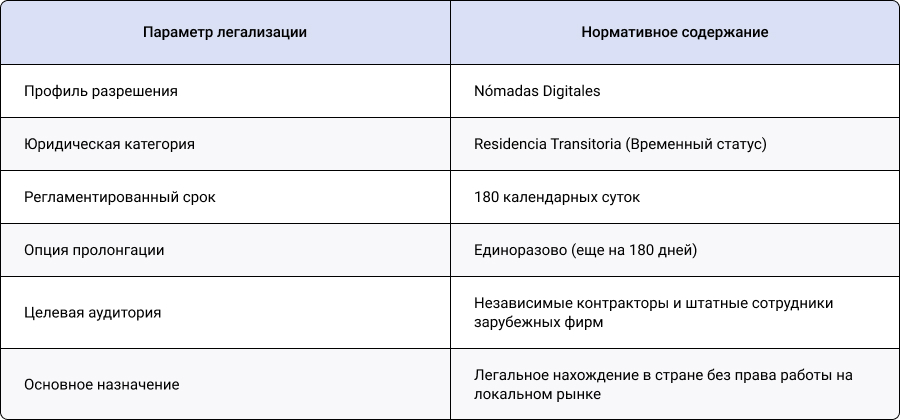 | Параметр легализации | Нормативное содержание |
|---|---|
| Профиль разрешения | Nómadas Digitales |
| Юридическая категория | Residencia Transitoria (Временный статус) |
| Регламентированный срок | 180 календарных суток |
| Опция пролонгации | Единоразово (еще на 180 дней) |
| Целевая аудитория | Независимые контракторы и штатные сотрудники зарубежных фирм |
| Основное назначение | Легальное нахождение в стране без права работы на локальном рынке |